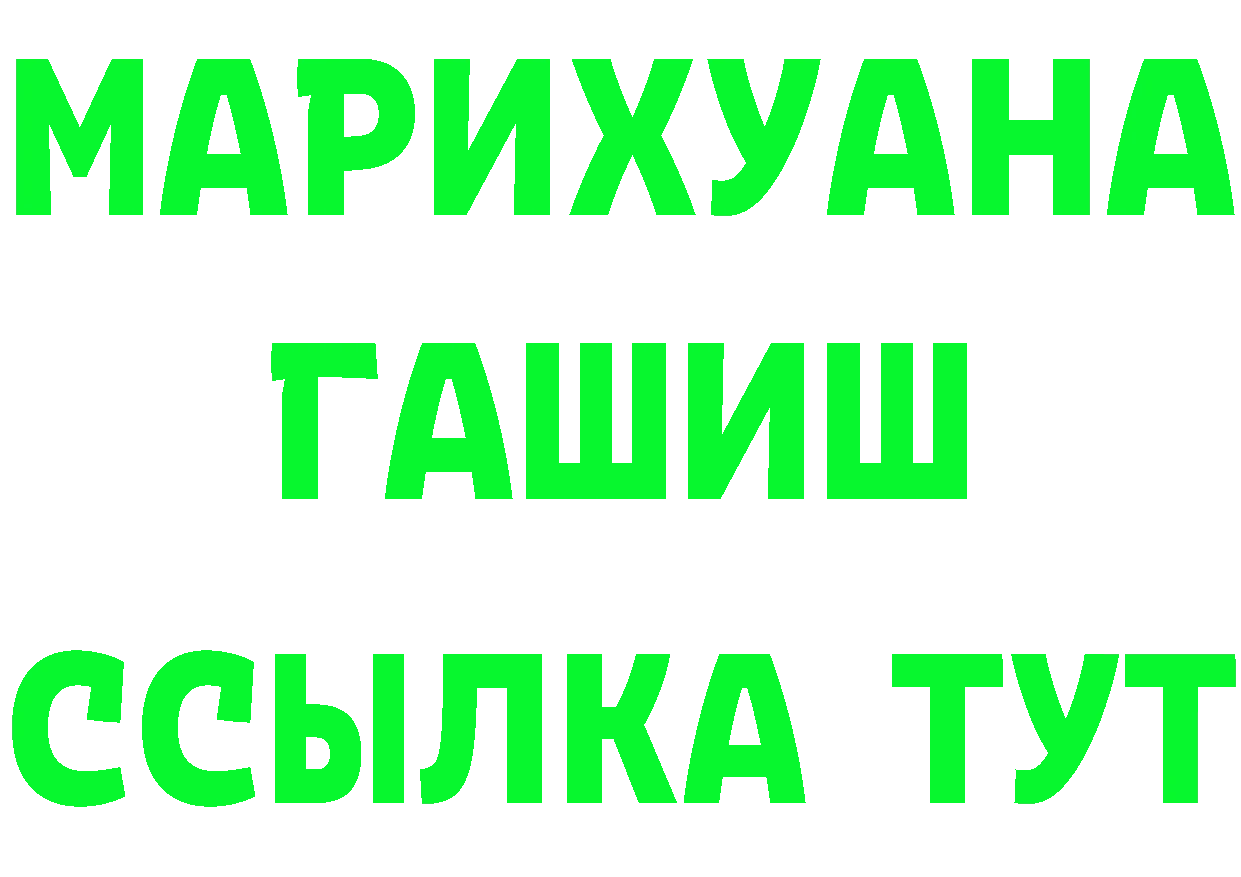 МАРИХУАНА
ГАШИШ
ССЫЛКА ТУТ